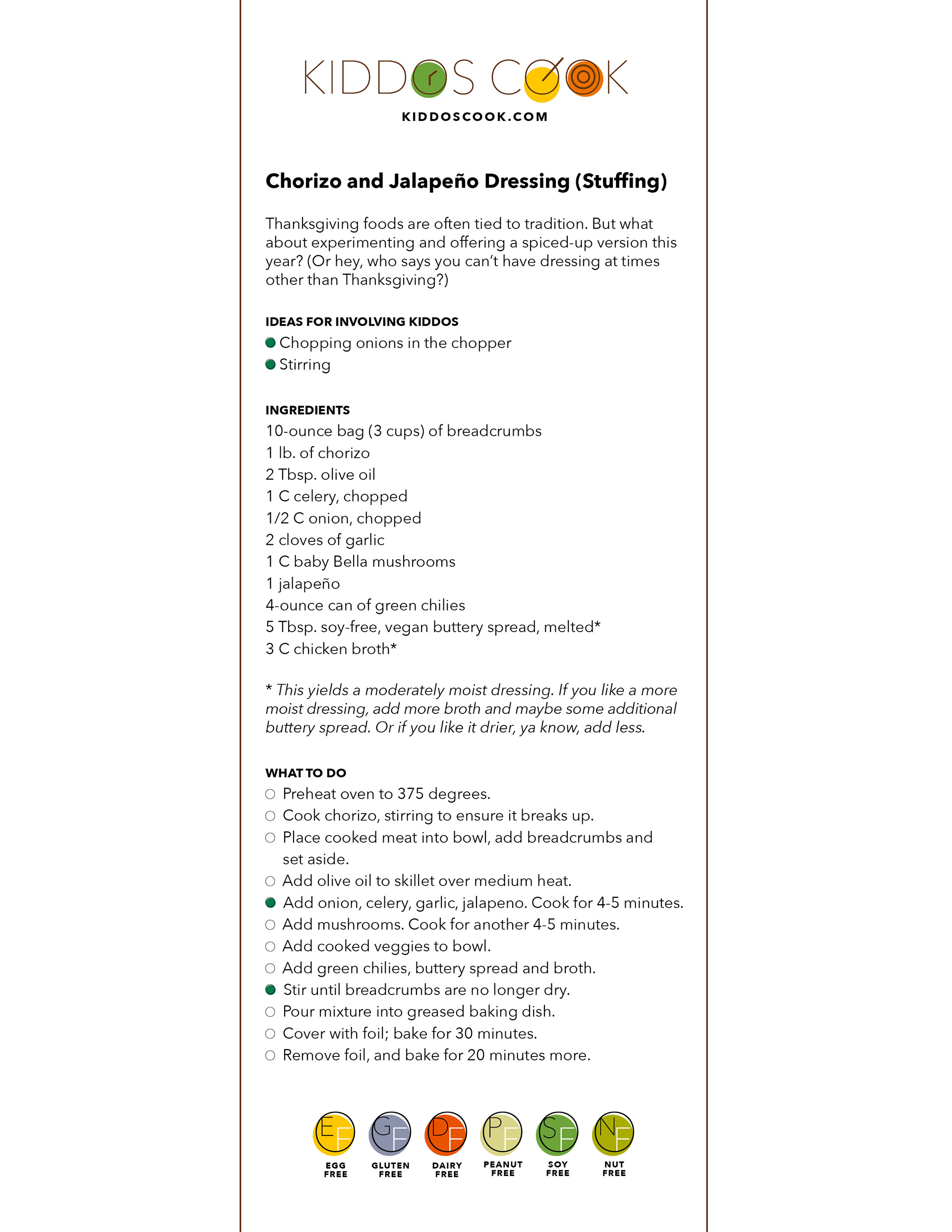 KIDDOS COOK
KIDDOSCOOK.COM

Chorizo and Jalapeño Dressing (Stuffing)

Thanksgiving foods are often tied to tradition. But what about experimenting and offering a spiced-up version this year? (Or hey, who says you can't have dressing at times other than Thanksgiving?)

IDEAS FOR INVOLVING KIDDOS
Chopping onions in the chopper
Stirring

INGREDIENTS
10-ounce bag (3 cups) of breadcrumbs
1 lb. of chorizo
2 Tbsp. olive oil
1 C celery, chopped
1/2 C onion, chopped
2 cloves of garlic
1 C baby Bella mushrooms
1 jalapeño
4-ounce can of green chilies
5 Tbsp. soy-free, vegan buttery spread, melted*
3 C chicken broth*

* This yields a moderately moist dressing. If you like a more moist dressing, add more broth and maybe some additional buttery spread. Or if you like it drier, ya know, add less.

WHAT TO DO
Preheat oven to 375 degrees.
Cook chorizo, stirring to ensure it breaks up.
Place cooked meat into bowl, add breadcrumbs and set aside.
Add olive oil to skillet over medium heat.
Add onion, celery, garlic, jalapeno. Cook for 4-5 minutes.
Add mushrooms. Cook for another 4-5 minutes.
Add cooked veggies to bowl.
Add green chilies, buttery spread and broth.
Stir until breadcrumbs are no longer dry.
Pour mixture into greased baking dish.
Cover with foil; bake for 30 minutes.
Remove foil, and bake for 20 minutes more.

EF EGG FREE
GF GLUTEN FREE
DF DAIRY FREE
PF PEANUT FREE
SF SOY FREE
NF NUT FREE